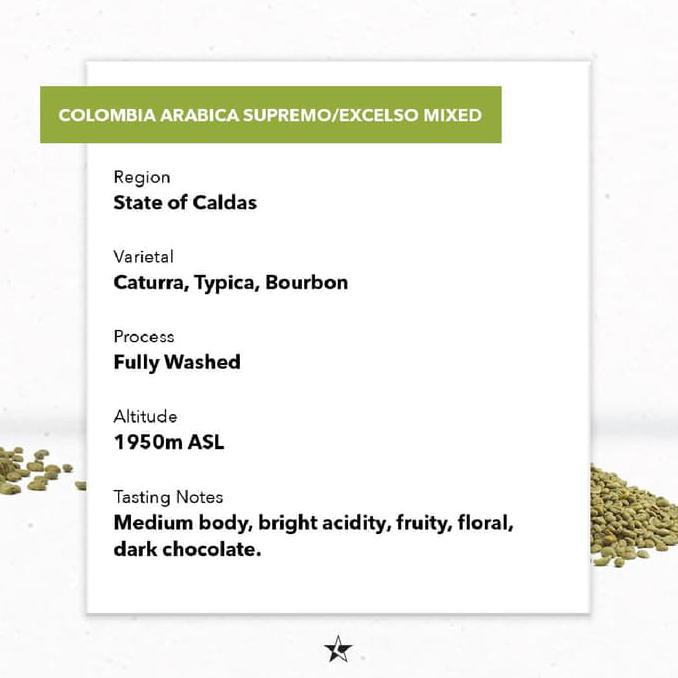 COLOMBIA ARABICA SUPREMO/EXCELSO MIXED

Region
State of Caldas

Varietal
Caturra, Typica, Bourbon

Process
Fully Washed

Altitude
1950m ASL

Tasting Notes
Medium body, bright acidity, fruity, floral, dark chocolate.